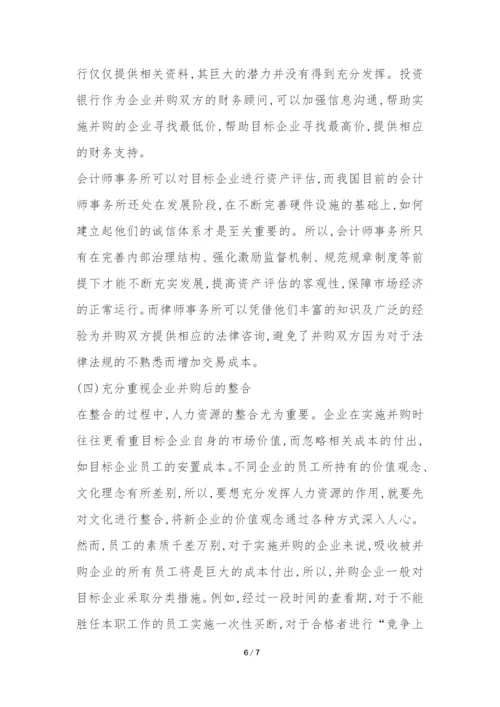 行仅仅提供相关资料,其巨大的潜力并没有得到充分发挥。投资银行作为企业并购双方的财务顾问,可以加强信息沟通,帮助实施并购的企业寻找最低价,帮助目标企业寻找最高价,提供相应的财务支持。

会计师事务所可以对目标企业进行资产评估,而我国目前的会计师事务所还处在发展阶段,在不断完善硬件设施的基础上,如何建立起他们的诚信体系才是至关重要的。所以,会计师事务所只有在完善内部治理结构、强化激励监督机制、规范规章制度等前提下才能不断充实发展,提高资产评估的客观性,保障市场经济的正常运行。而律师事务所可以凭借他们丰富的知识及广泛的经验为并购双方提供相应的法律咨询,避免了并购双方因为对于法律法规的不熟悉而增加交易成本。

(四)充分重视企业并购后的整合

在整合的过程中,人力资源的整合尤为重要。企业在实施并购时往往更看重目标企业自身的市场价值,而忽略相关成本的付出,如目标企业员工的安置成本。不同企业的员工所持有的价值观念、文化理念有所差别,所以,要想充分发挥人力资源的作用,就要先对文化进行整合,将新企业的价值观念通过各种方式深入人心。然而,员工的素质千差万别,对于实施并购的企业来说,吸收被并购企业的所有员工将是巨大的成本付出,所以,并购企业一般对目标企业采取分类措施。例如,经过一段时间的查看期,对于不能胜任本职工作的员工实施一次性买断,对于合格者进行“竞争上

6 / 7